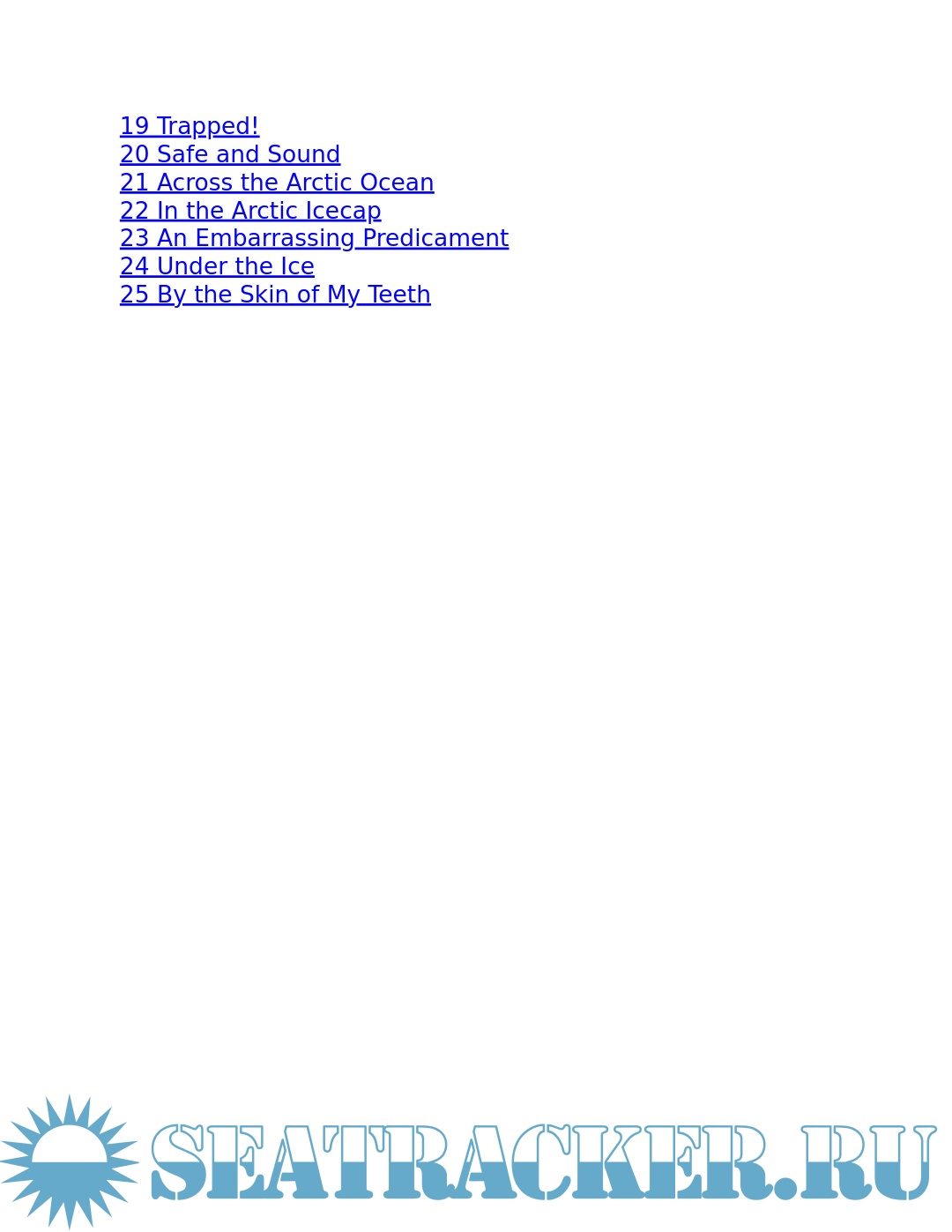 19 Trapped!
20 Safe and Sound
21 Across the Arctic Ocean
22 In the Arctic Icecap
23 An Embarrassing Predicament
24 Under the Ice
25 By the Skin of My Teeth

SEATRACKER.RU